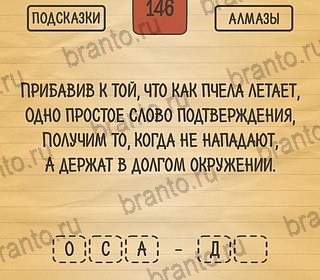 ПОДСКАЗКИ

146

АЛМАЗЫ

branto.ru

ПРИБАВИВ К ТОЙ, ЧТО КАК ПЧЕЛА ЛЕТАЕТ, ОДНО ПРОСТОЕ СЛОВО ПОДТВЕРЖДЕНИЯ, ПОЛУЧИМ ТО, КОГДА НЕ НАПАДАЮТ, А ДЕРЖАТ В ДОЛГОМ ОКРУЖЕНИИ.

О С А - Д